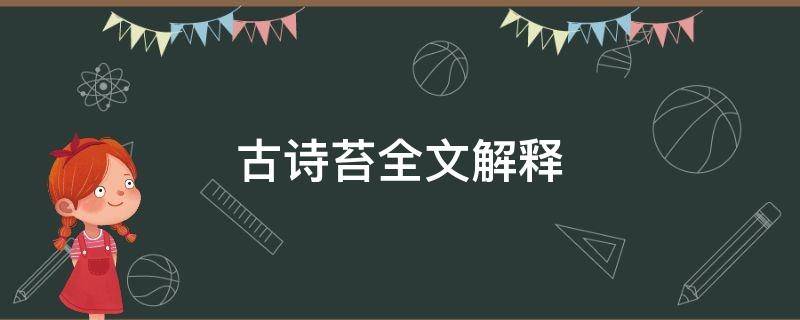 古诗苔全文解释